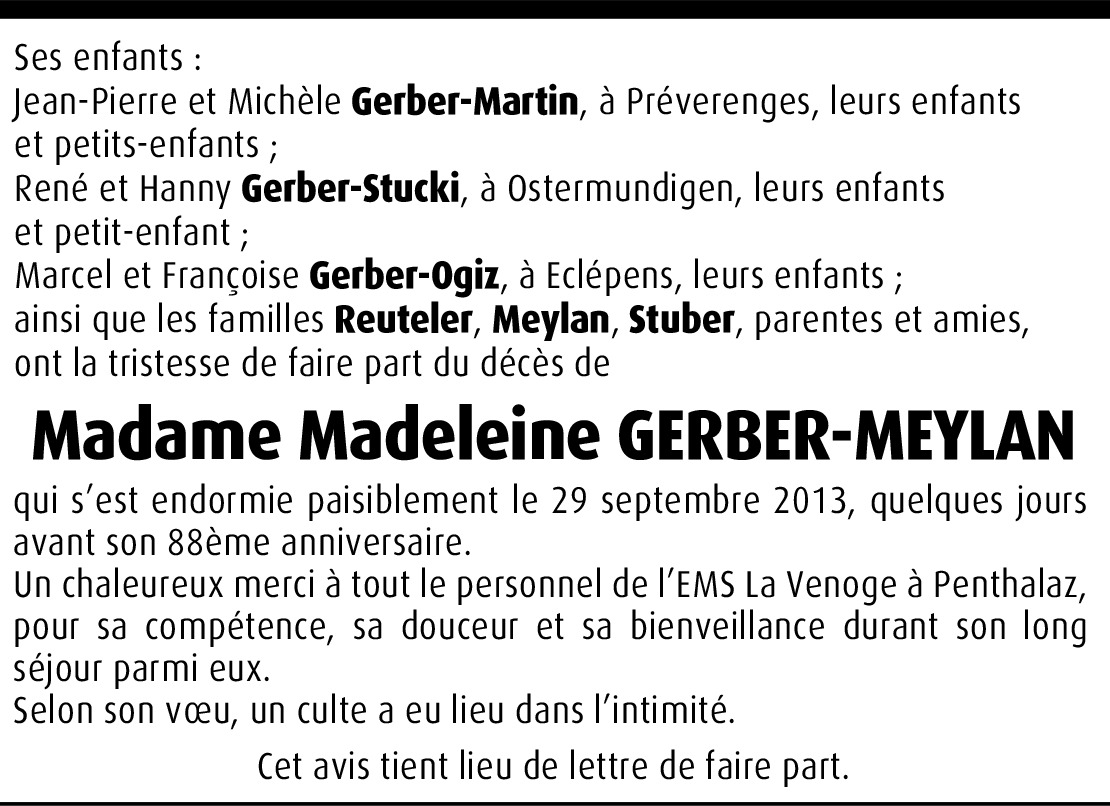 Ses enfants :
Jean-Pierre et Michèle Gerber-Martin, à Préverenges, leurs enfants et petits-enfants ;
René et Hanny Gerber-Stucki, à Ostermundigen, leurs enfants et petit-enfant ;
Marcel et Françoise Gerber-Ogiz, à Eclépens, leurs enfants ;
ainsi que les familles Reuteler, Meylan, Stuber, parentes et amies,
ont la tristesse de faire part du décès de

Madame Madeleine GERBER-MEYLAN

qui s'est endormie paisiblement le 29 septembre 2013, quelques jours avant son 88ème anniversaire.
Un chaleureux merci à tout le personnel de l'EMS La Venoge à Penthalaz, pour sa compétence, sa douceur et sa bienveillance durant son long séjour parmi eux.
Selon son vœu, un culte a eu lieu dans l'intimité.

Cet avis tient lieu de lettre de faire part.